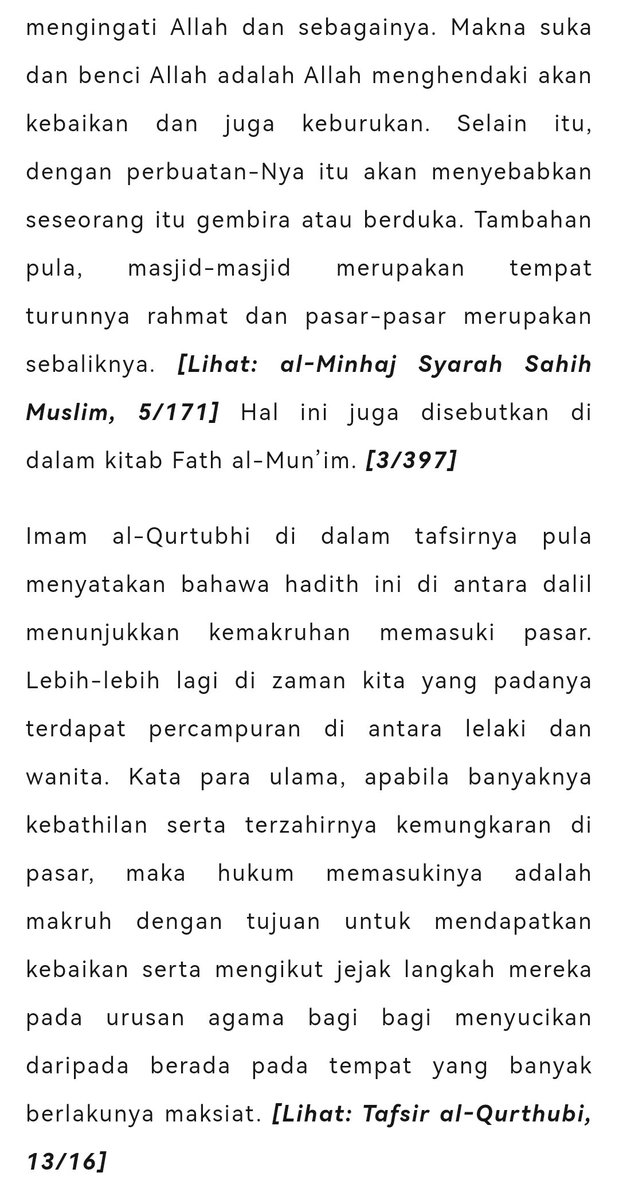 mengingati Allah dan sebagainya. Makna suka dan benci Allah adalah Allah menghendaki akan kebaikan dan juga keburukan. Selain itu, dengan perbuatan-Nya itu akan menyebabkan seseorang itu gembira atau berduka. Tambahan pula, masjid-masjid merupakan tempat turunnya rahmat dan pasar-pasar merupakan sebaliknya. [Lihat: al-Minhaj Syarah Sahih Muslim, 5/171] Hal ini juga disebutkan di dalam kitab Fath al-Mun'im. [3/397]

Imam al-Qurtubhi di dalam tafsirnya pula menyatakan bahawa hadith ini di antara dalil menunjukkan kemakruhan memasuki pasar. Lebih-lebih lagi di zaman kita yang padanya terdapat percampuran di antara lelaki dan wanita. Kata para ulama, apabila banyaknya kebathilan serta terzahirnya kemungkaran di pasar, maka hukum memasukinya adalah makruh dengan tujuan untuk mendapatkan kebaikan serta mengikut jejak langkah mereka pada urusan agama bagi bagi menyucikan daripada berada pada tempat yang banyak berlakunya maksiat. [Lihat: Tafsir al-Qurthubi, 13/16]